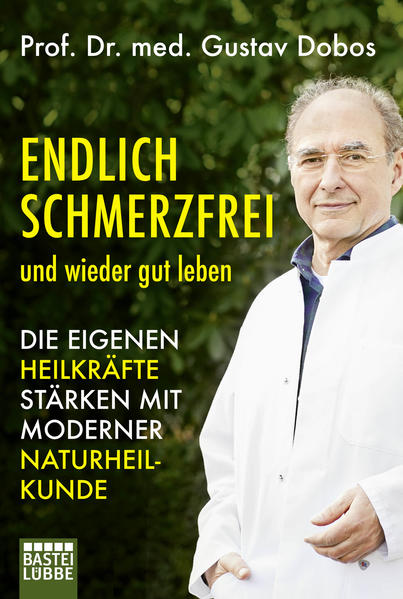 Prof. Dr. med. Gustav Dobos

ENDLICH SCHMERZFREI

und wieder gut leben

DIE EIGENEN HEILKRÄFTE STÄRKEN MIT MODERNER NATURHEILKUNDE

BASTEI LÜBBE